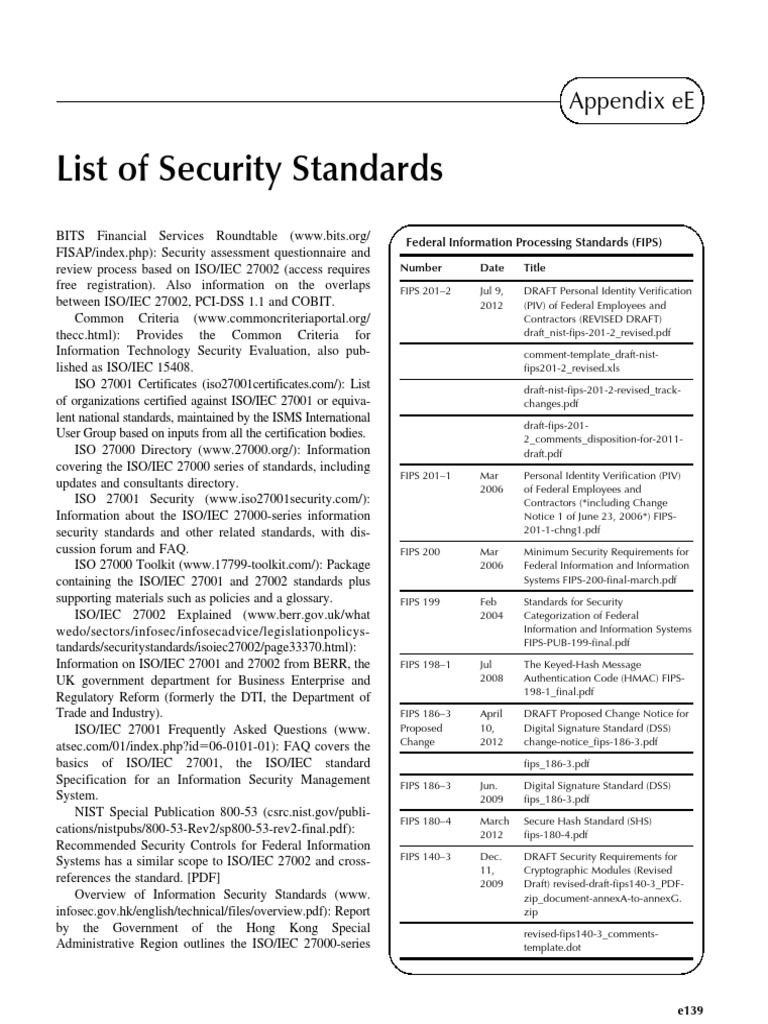 Appendix eE

List of Security Standards

BITS Financial Services Roundtable (www.bits.org/FISAP/index.php): Security assessment questionnaire and review process based on ISO/IEC 27002 (access requires free registration). Also information on the overlaps between ISO/IEC 27002, PCI-DSS 1.1 and COBIT.

Common Criteria (www.commoncriteriaportal.org/thecc.html): Provides the Common Criteria for Information Technology Security Evaluation, also published as ISO/IEC 15408.

ISO 27001 Certificates (iso27001certificates.com/): List of organizations certified against ISO/IEC 27001 or equivalent national standards, maintained by the ISMS International User Group based on inputs from all the certification bodies.

ISO 27000 Directory (www.27000.org/): Information covering the ISO/IEC 27000 series of standards, including updates and consultants directory.

ISO 27001 Security (www.iso27001security.com/): Information about the ISO/IEC 27000-series information security standards and other related standards, with discussion forum and FAQ.

ISO 27000 Toolkit (www.17799-toolkit.com/): Package containing the ISO/IEC 27001 and 27002 standards plus supporting materials such as policies and a glossary.

ISO/IEC 27002 Explained (www.berr.gov.uk/whatwedo/sectors/infosec/infosecadvice/legislationpolicystandards/securitystandards/isoiec27002/page33370.html): Information on ISO/IEC 27001 and 27002 from BERR, the UK government department for Business Enterprise and Regulatory Reform (formerly the DTI, the Department of Trade and Industry).

ISO/IEC 27001 Frequently Asked Questions (www.atsec.com/01/index.php?id=06-0101-01): FAQ covers the basics of ISO/IEC 27001, the ISO/IEC standard Specification for an Information Security Management System.

NIST Special Publication 800-53 (csrc.nist.gov/publications/nistpubs/800-53-Rev2/sp800-53-rev2-final.pdf): Recommended Security Controls for Federal Information Systems has a similar scope to ISO/IEC 27002 and cross-references the standard. [PDF]

Overview of Information Security Standards (www.infosec.gov.hk/english/technical/files/overview.pdf): Report by the Government of the Hong Kong Special Administrative Region outlines the ISO/IEC 27000-series

Federal Information Processing Standards (FIPS)

| Number | Date | Title |
|---|---|---|
| FIPS 201–2 | Jul 9, 2012 | DRAFT Personal Identity Verification (PIV) of Federal Employees and Contractors (REVISED DRAFT) draft_nist-fips-201-2_revised.pdf |
| | | comment-template_draft-nist-fips201-2_revised.xls |
| | | draft-nist-fips-201-2-revised_track-changes.pdf |
| | | draft-fips-201-2_comments_disposition-for-2011-draft.pdf |
| FIPS 201–1 | Mar 2006 | Personal Identity Verification (PIV) of Federal Employees and Contractors (*including Change Notice 1 of June 23, 2006*) FIPS-201-1-chng1.pdf |
| FIPS 200 | Mar 2006 | Minimum Security Requirements for Federal Information and Information Systems FIPS-200-final-march.pdf |
| FIPS 199 | Feb 2004 | Standards for Security Categorization of Federal Information and Information Systems FIPS-PUB-199-final.pdf |
| FIPS 198–1 | Jul 2008 | The Keyed-Hash Message Authentication Code (HMAC) FIPS-198-1_final.pdf |
| FIPS 186–3 Proposed Change | April 10, 2012 | DRAFT Proposed Change Notice for Digital Signature Standard (DSS) change-notice_fips-186-3.pdf |
| | | fips_186-3.pdf |
| FIPS 186–3 | Jun. 2009 | Digital Signature Standard (DSS) fips_186-3.pdf |
| FIPS 180–4 | March 2012 | Secure Hash Standard (SHS) fips-180-4.pdf |
| FIPS 140–3 | Dec. 11, 2009 | DRAFT Security Requirements for Cryptographic Modules (Revised Draft) revised-draft-fips140-3_PDF-zip_document-annexA-to-annexG.zip |
| | | revised-fips140-3_comments-template.dot |

e139